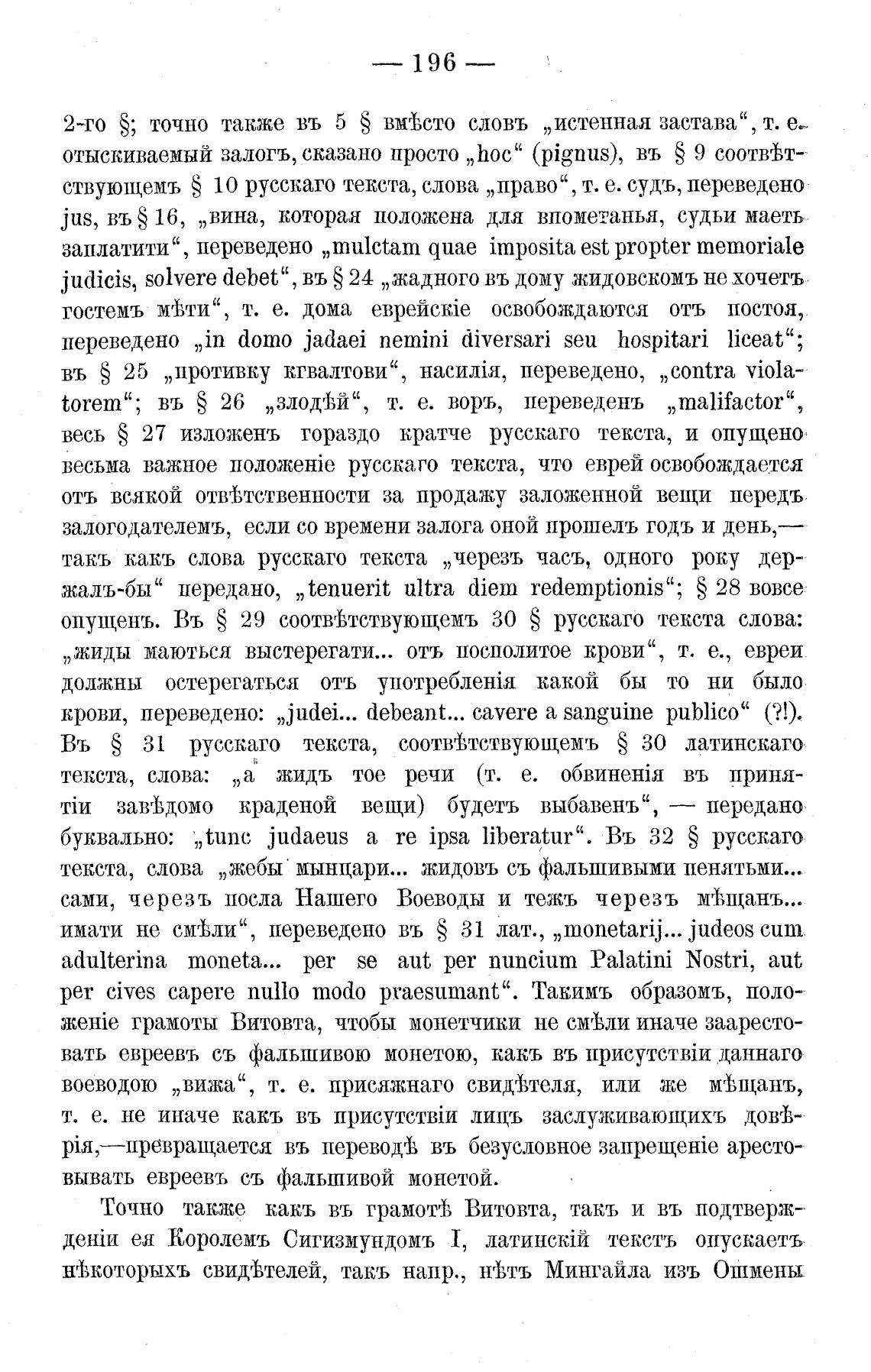 — 196 —

2-го §; точно также въ 5 § вмѣсто словъ „истенная застава“, т. е. отыскиваемый залогъ, сказано просто „hoc“ (pignus), въ § 9 соотвѣтствующемъ § 10 русскаго текста, слова „право“, т. е. судъ, переведено jus, въ § 16, „вина, которая положена для впометанья, судьи маетъ заплатити“, переведено „mulctam quae imposita est propter memoriale judicis, solvere debet“, въ § 24 „жадного въ дому жидовскомъ не хочетъ гостемъ мѣти“, т. е. дома еврейскіе освобождаются отъ постоя, переведено „in domo jadaei nemini diversari seu hospitari liceat“; въ § 25 „противку кгвалтови“, насилія, переведено, „contra violatorem“; въ § 26 „злодѣй“, т. е. воръ, переведенъ „malifactor“, весь § 27 изложенъ гораздо кратче русскаго текста, и опущено весьма важное положеніе русскаго текста, что еврей освобождается отъ всякой отвѣтственности за продажу заложенной вещи передъ залогодателемъ, если со времени залога оной прошелъ годъ и день,— такъ какъ слова русскаго текста „черезъ часъ, одного року держалъ-бы“ передано, „tenuerit ultra diem redemptionis“; § 28 вовсе опущенъ. Въ § 29 соотвѣтствующемъ 30 § русскаго текста слова: „жиды маються выстерегати... отъ посполитое крови“, т. е., евреи должны остерегаться отъ употребленія какой бы то ни было крови, переведено: „judei... debeant... cavere a sanguine publico“ (?!). Въ § 31 русскаго текста, соотвѣтствующемъ § 30 латинскаго текста, слова: „а жидъ тое речи (т. е. обвиненія въ принятіи завѣдомо краденой вещи) будетъ выбавенъ“, — передано буквально: „tunc judaeus a re ipsa liberatur“. Въ 32 § русскаго текста, слова „жебы мынцари... жидовъ съ фальшивыми пенятьми... сами, черезъ посла Нашего Воеводы и тежъ черезъ мѣщанъ... имати не смѣли“, переведено въ § 31 лат., „monetarij... judeos cum adulterina moneta... per se aut per nuncium Palatini Nostri, aut per cives capere nullo modo praesumant“. Такимъ образомъ, положеніе грамоты Витовта, чтобы монетчики не смѣли иначе заарестовать евреевъ съ фальшивою монетою, какъ въ присутствіи даннаго воеводою „вижа“, т. е. присяжнаго свидѣтеля, или же мѣщанъ, т. е. не иначе какъ въ присутствіи лицъ заслуживающихъ довѣрія,—превращается въ переводѣ въ безусловное запрещеніе арестовывать евреевъ съ фальшивой монетой.

Точно также какъ въ грамотѣ Витовта, такъ и въ подтвержденіи ея Королемъ Сигизмундомъ I, латинскій текстъ опускаетъ нѣкоторыхъ свидѣтелей, такъ напр., нѣтъ Мингайла изъ Ошмены